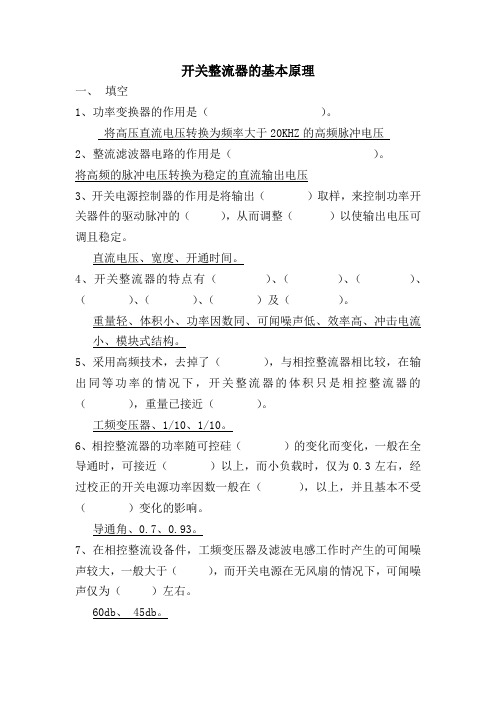 开关整流器的基本原理

一、 填空

1、功率变换器的作用是（ ）。

将高压直流电压转换为频率大于 20KHZ 的高频脉冲电压

2、整流滤波器电路的作用是（ ）。

将高频的脉冲电压转换为稳定的直流输出电压

3、开关电源控制器的作用是将输出（ ）取样，来控制功率开关器件的驱动脉冲的（ ），从而调整（ ）以使输出电压可调且稳定。

直流电压、宽度、开通时间。

4、开关整流器的特点有（ ）、（ ）、（ ）、（ ）、（ ）、（ ）及（ ）。

重量轻、体积小、功率因数同、可闻噪声低、效率高、冲击电流小、模块式结构。

5、采用高频技术，去掉了（ ），与相控整流器相比较，在输出同等功率的情况下，开关整流器的体积只是相控整流器的（ ），重量已接近（ ）。

工频变压器、1/10、1/10。

6、相控整流器的功率随可控硅（ ）的变化而变化，一般在全导通时，可接近（ ）以上，而小负载时，仅为 0.3 左右，经过校正的开关电源功率因数一般在（ ），以上，并且基本不受（ ）变化的影响。

导通角、0.7、0.93。

7、在相控整流设备件，工频变压器及滤波电感工作时产生的可闻噪声较大，一般大于（ ），而开关电源在无风扇的情况下，可闻噪声仅为（ ）左右。

60db、 45db。